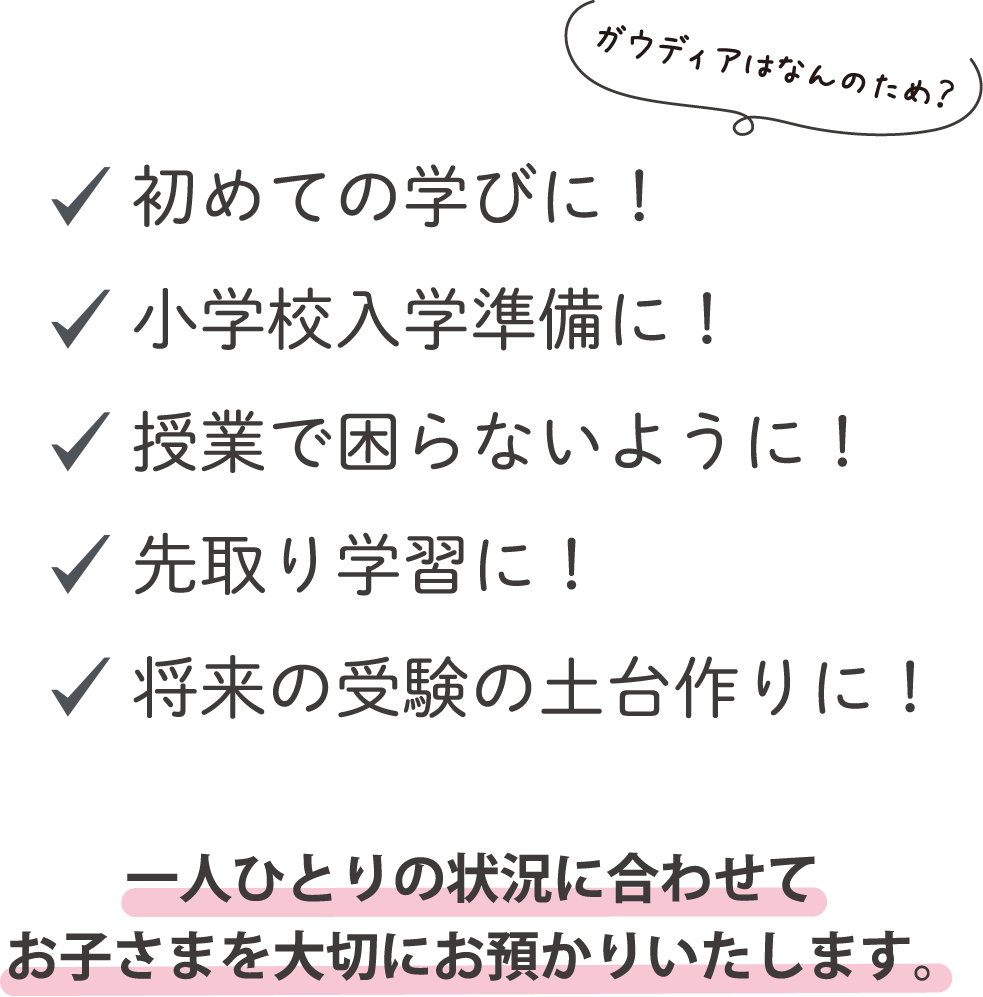 ガウディアはなんのため？

✓ 初めての学びに！

✓ 小学校入学準備に！

✓ 授業で困らないように！

✓ 先取り学習に！

✓ 将来の受験の土台作りに！

一人ひとりの状況に合わせて
お子さまを大切にお預かりいたします。